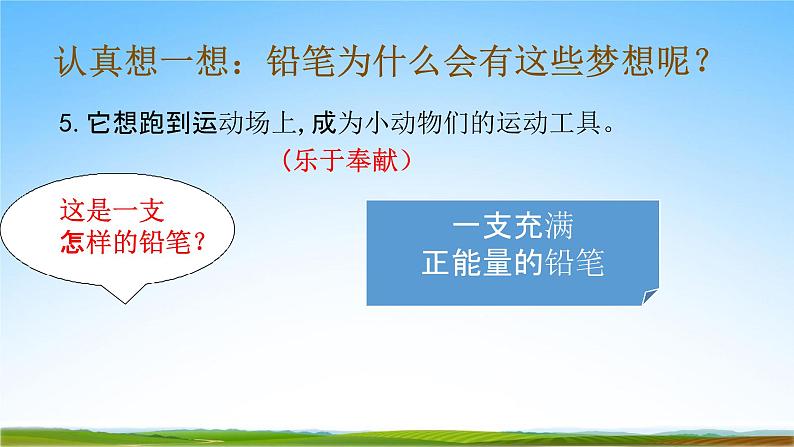 认真想一想：铅笔为什么会有这些梦想呢？

5. 它想跑到运动场上，成为小动物们的运动工具。

（乐于奉献）

这是一支怎样的铅笔？

一支充满正能量的铅笔